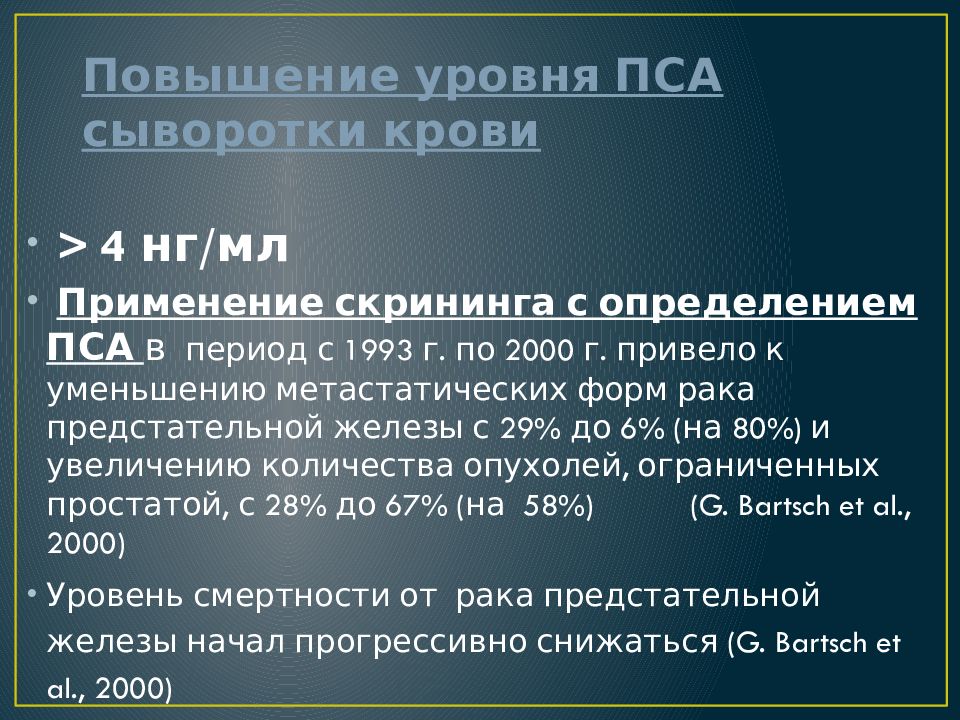 Повышение уровня ПСА сыворотки крови

• > 4 нг/мл

• Применение скрининга с определением ПСА в период с 1993 г. по 2000 г. привело к уменьшению метастатических форм рака предстательной железы с 29% до 6% (на 80%) и увеличению количества опухолей, ограниченных простатой, с 28% до 67% (на 58%) (G. Bartsch et al., 2000)

• Уровень смертности от рака предстательной железы начал прогрессивно снижаться (G. Bartsch et al., 2000)